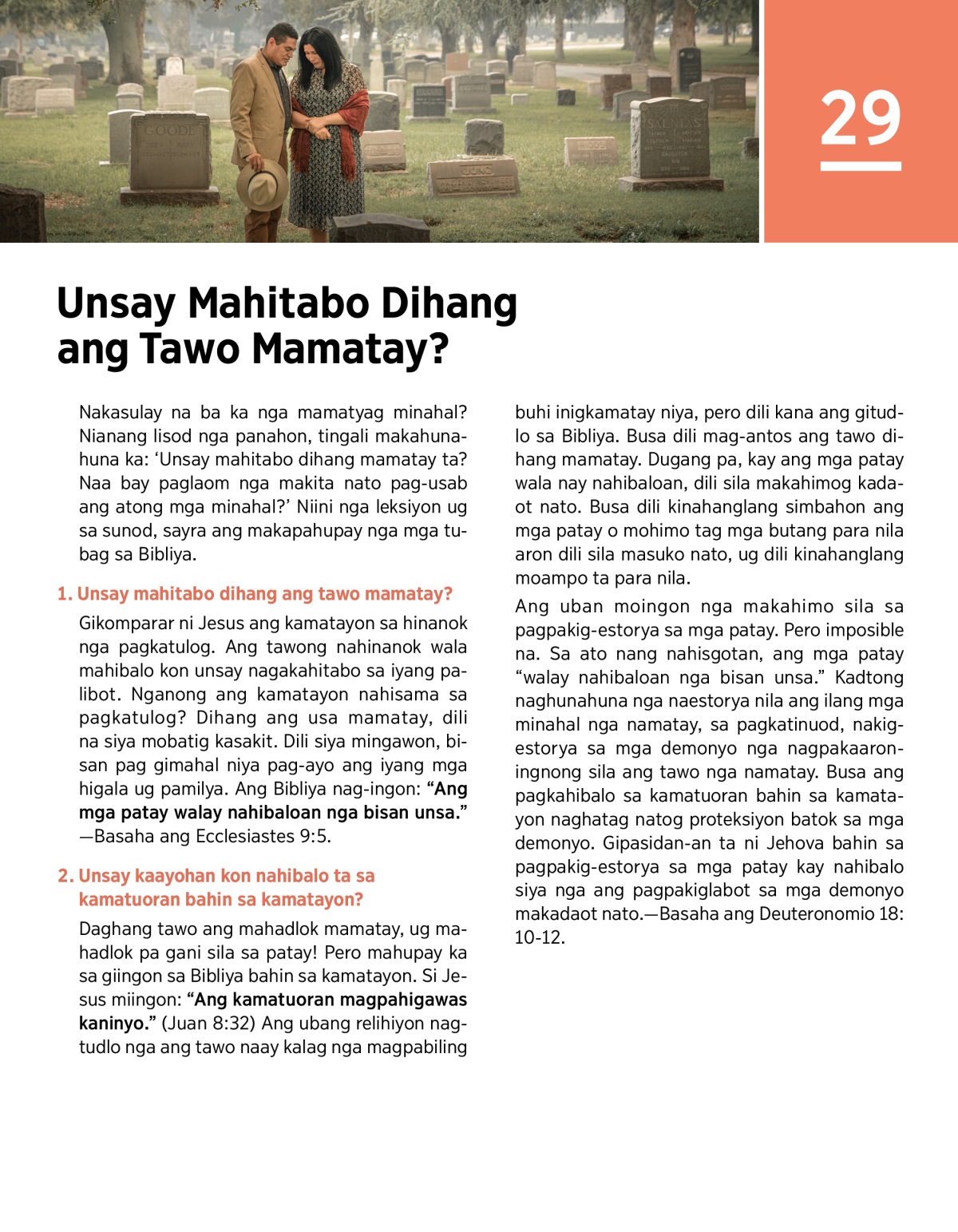 29

Unsay Mahitabo Dihang ang Tawo Mamatay?

Nakasulay na ba ka nga mamatyag minahal? Nianang lisod nga panahon, tingali makahunahuna ka: ‘Unsay mahitabo dihang mamatay ta? Naa bay paglaom nga makita nato pag-usab ang atong mga minahal?’ Niini nga leksiyon ug sa sunod, sayra ang makapahupay nga mga tubag sa Bibliya.

1. Unsay mahitabo dihang ang tawo mamatay?

Gikomparar ni Jesus ang kamatayon sa hinanok nga pagkatulog. Ang tawong nahinanok wala mahibalo kon unsay nagakahitabo sa iyang palibot. Nganong ang kamatayon nahisama sa pagkatulog? Dihang ang usa mamatay, dili na siya mobatig kasakit. Dili siya mingawon, bisan pag gimahal niya pag-ayo ang iyang mga higala ug pamilya. Ang Bibliya nag-ingon: “Ang mga patay walay nahibaloan nga bisan unsa.” —Basaha ang Ecclesiastes 9:5.

2. Unsay kaayohan kon nahibalo ta sa kamatuoran bahin sa kamatayon?

Daghang tawo ang mahadlok mamatay, ug mahadlok pa gani sila sa patay! Pero mahupay ka sa giingon sa Bibliya bahin sa kamatayon. Si Jesus miingon: “Ang kamatuoran magpahigawas kaninyo.” (Juan 8:32) Ang ubang relihiyon nagtudlo nga ang tawo naay kalag nga magpabiling buhi inigkamatay niya, pero dili kana ang gitudlo sa Bibliya. Busa dili mag-antos ang tawo dihang mamatay. Dugang pa, kay ang mga patay wala nay nahibaloan, dili sila makahimog kadaot nato. Busa dili kinahanglang simbahon ang mga patay o mohimo tag mga butang para nila aron dili sila masuko nato, ug dili kinahanglang moampo ta para nila.

Ang uban moingon nga makahimo sila sa pagpakig-estorya sa mga patay. Pero imposible na. Sa ato nang nahisgotan, ang mga patay “walay nahibaloan nga bisan unsa.” Kadtong naghunahuna nga naestorya nila ang ilang mga minahal nga namatay, sa pagkatinuod, nakig-estorya sa mga demonyo nga nagpakaaron-ingnong sila ang tawo nga namatay. Busa ang pagkahibalo sa kamatuoran bahin sa kamatayon naghatag natog proteksiyon batok sa mga demonyo. Gipasidan-an ta ni Jehova bahin sa pagpakig-estorya sa mga patay kay nahibalo siya nga ang pagpakiglabot sa mga demonyo makadaot nato.—Basaha ang Deuteronomio 18: 10-12.